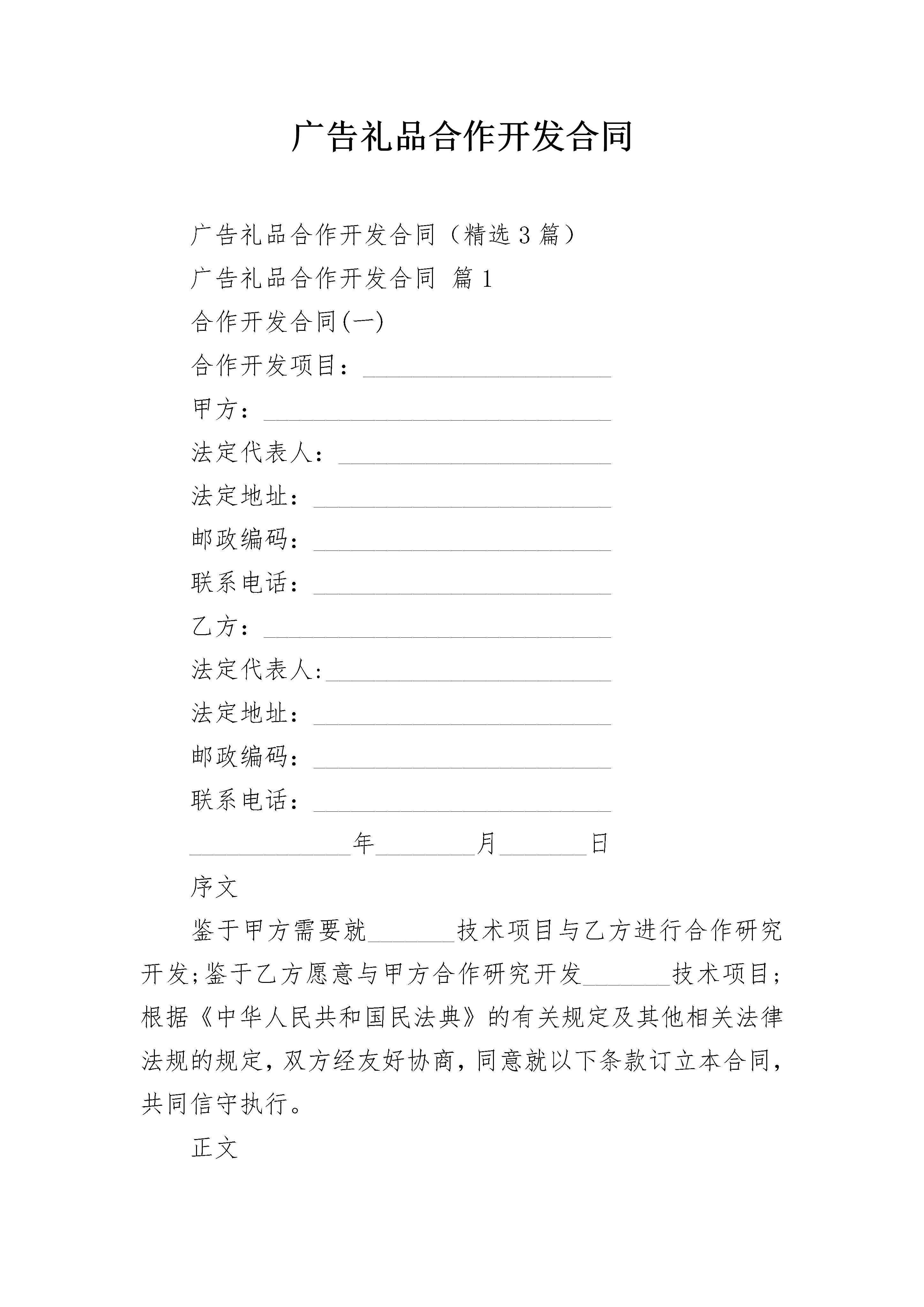 广告礼品合作开发合同

广告礼品合作开发合同（精选3篇）

广告礼品合作开发合同 篇1

合作开发合同(一)

合作开发项目：____________________

甲方：____________________________

法定代表人：______________________

法定地址：________________________

邮政编码：________________________

联系电话：________________________

乙方：____________________________

法定代表人:_______________________

法定地址：________________________

邮政编码：________________________

联系电话：________________________

_____________年________月_______日

序文

鉴于甲方需要就_______技术项目与乙方进行合作研究开发;鉴于乙方愿意与甲方合作研究开发_______技术项目;根据《中华人民共和国民法典》的有关规定及其他相关法律法规的规定，双方经友好协商，同意就以下条款订立本合同，共同信守执行。

正文